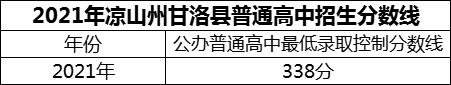 2021年凉山州甘洛县普通高中招生分数线

| 年份 | 公办普通高中最低录取控制分数线 |
|---|---|
| 2021年 | 338分 |